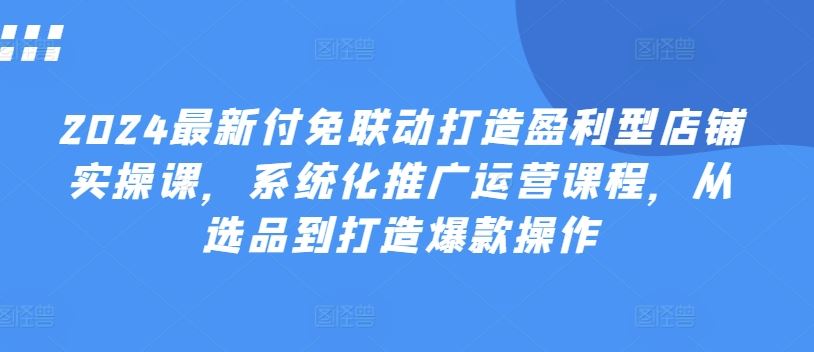 2024最新付免联动打造盈利型店铺实操课，系统化推广运营课程，从选品到打造爆款操作